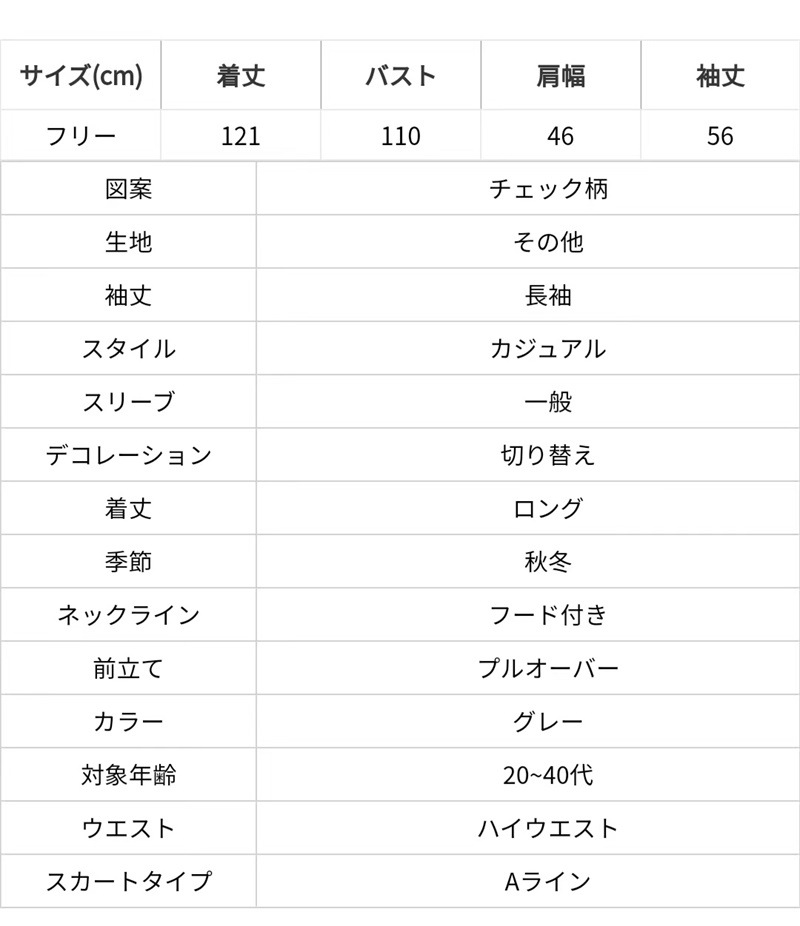 | サイズ(cm) | 着丈 | バスト | 肩幅 | 袖丈 |
|---|---|---|---|---|
| フリー | 121 | 110 | 46 | 56 |

| 図案 | チェック柄 |
|---|---|
| 生地 | その他 |
| 袖丈 | 長袖 |
| スタイル | カジュアル |
| スリーブ | 一般 |
| デコレーション | 切り替え |
| 着丈 | ロング |
| 季節 | 秋冬 |
| ネックライン | フード付き |
| 前立て | プルオーバー |
| カラー | グレー |
| 対象年齢 | 20~40代 |
| ウエスト | ハイウエスト |
| スカートタイプ | Aライン |